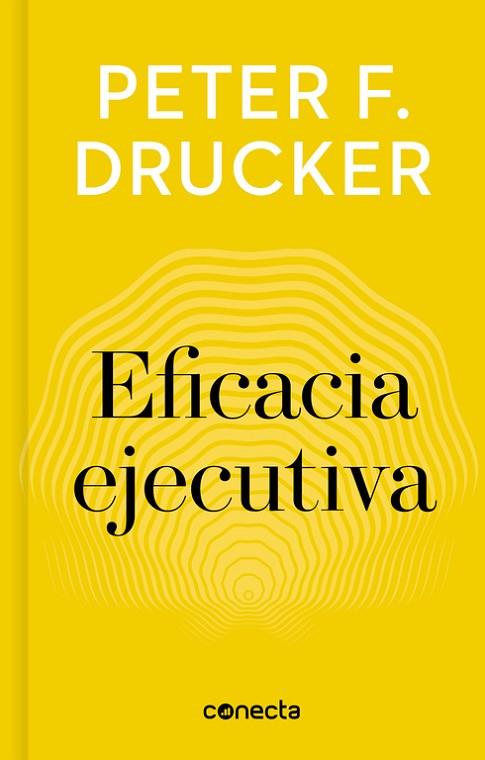 PETER F.
DRUCKER

Eficacia
ejecutiva

conecta